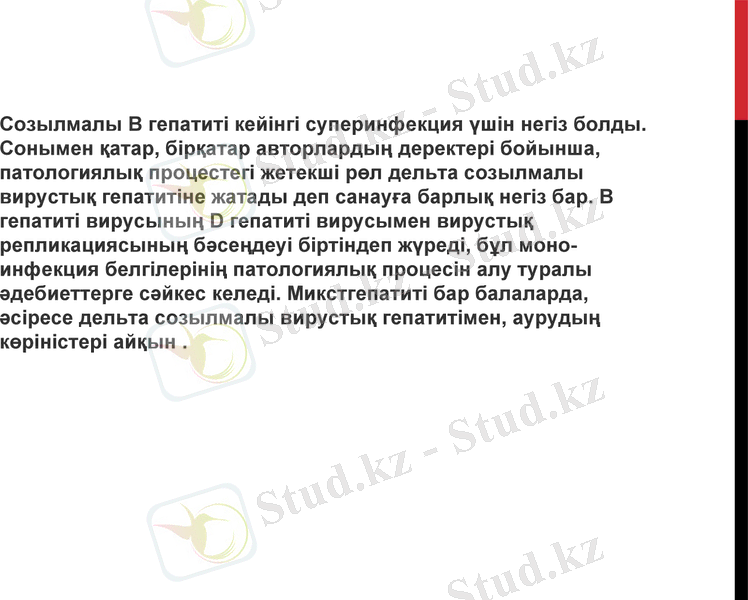 Созылмалы В гепатиті кейінгі суперинфекция үшін негіз болды. Сонымен қатар, бірқатар авторлардың деректері бойынша, патологиялық процестегі жетекші рөл дельта созылмалы вирустық гепатитіне жатады деп санауға барлық негіз бар. В гепатиті вирусының D гепатиті вирусымен вирустық репликациясының бәсеңдеуі біртіндеп жүреді, бұл моно-инфекция белгілерінің патологиялық процесін алу туралы әдебиеттерге сәйкес келеді. Микстгепатиті бар балаларда, әсіресе дельта созылмалы вирустық гепатитімен, аурудың көріністері айқын .

Stud.kz - Stud.kz